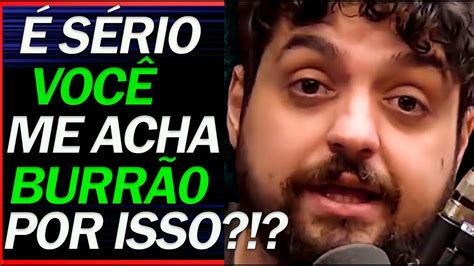 É SÉRIO
VOCÊ
ME ACHA
BURRÃO
POR ISSO?!?